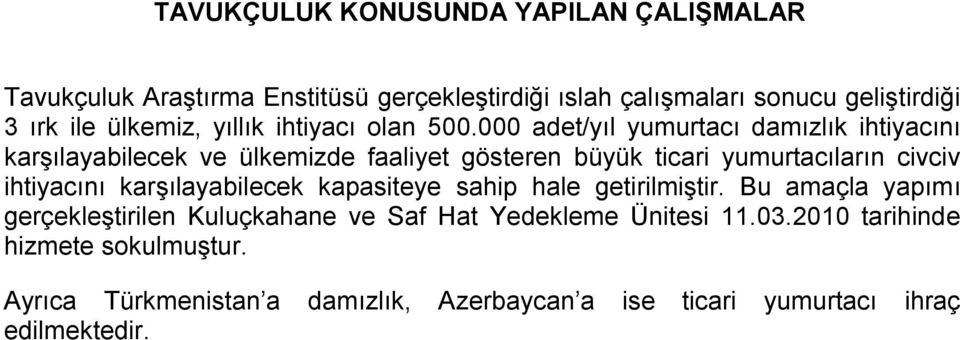 TAVUKÇULUK KONUSUNDA YAPILAN ÇALIŞMALAR

Tavukçuluk Araştırma Enstitüsü gerçekleştirdiği ıslah çalışmaları sonucu geliştirdiği 3 ırk ile ülkemiz, yıllık ihtiyacı olan 500.000 adet/yıl yumurtacı damızlık ihtiyacını karşılayabilecek ve ülkemizde faaliyet gösteren büyük ticari yumurtacıların civciv ihtiyacını karşılayabilecek kapasiteye sahip hale getirilmiştir. Bu amaçla yapımı gerçekleştirilen Kuluçkahane ve Saf Hat Yedekleme Ünitesi 11.03.2010 tarihinde hizmete sokulmuştur.

Ayrıca Türkmenistan'a damızlık, Azerbaycan'a ise ticari yumurtacı ihraç edilmektedir.